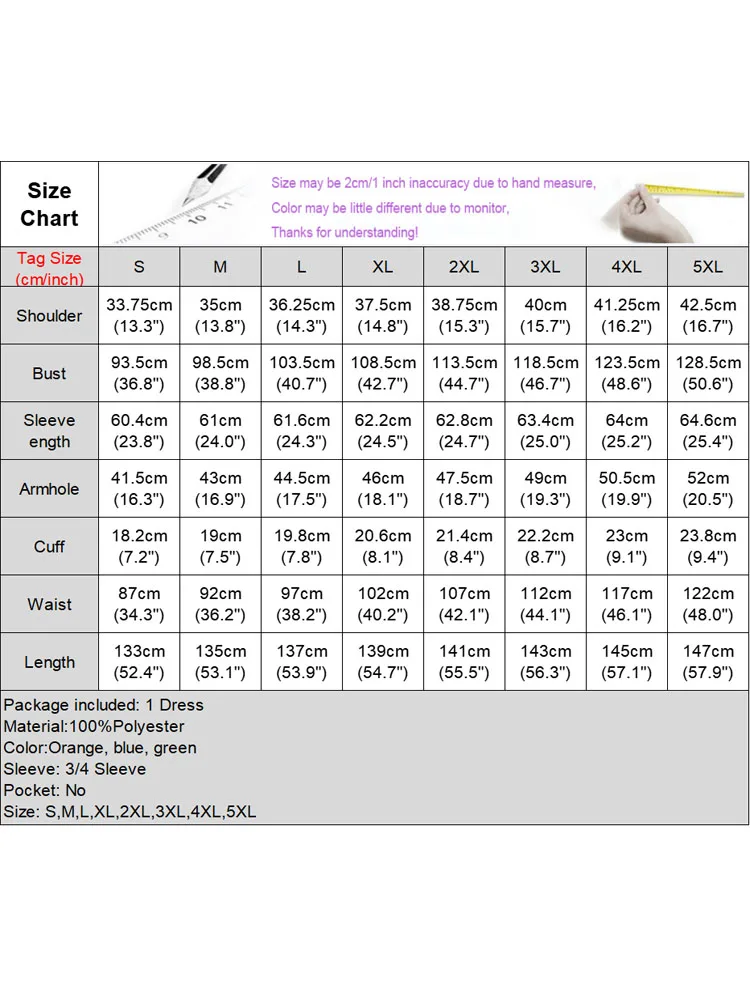 Size Chart

Size may be 2cm/1 inch inaccuracy due to hand measure,
Color may be little different due to monitor,
Thanks for understanding!

| Tag Size (cm/inch) | S | M | L | XL | 2XL | 3XL | 4XL | 5XL |
|---|---|---|---|---|---|---|---|---|
| Shoulder | 33.75cm (13.3") | 35cm (13.8") | 36.25cm (14.3") | 37.5cm (14.8") | 38.75cm (15.3") | 40cm (15.7") | 41.25cm (16.2") | 42.5cm (16.7") |
| Bust | 93.5cm (36.8") | 98.5cm (38.8") | 103.5cm (40.7") | 108.5cm (42.7") | 113.5cm (44.7") | 118.5cm (46.7") | 123.5cm (48.6") | 128.5cm (50.6") |
| Sleeve ength | 60.4cm (23.8") | 61cm (24.0") | 61.6cm (24.3") | 62.2cm (24.5") | 62.8cm (24.7") | 63.4cm (25.0") | 64cm (25.2") | 64.6cm (25.4") |
| Armhole | 41.5cm (16.3") | 43cm (16.9") | 44.5cm (17.5") | 46cm (18.1") | 47.5cm (18.7") | 49cm (19.3") | 50.5cm (19.9") | 52cm (20.5") |
| Cuff | 18.2cm (7.2") | 19cm (7.5") | 19.8cm (7.8") | 20.6cm (8.1") | 21.4cm (8.4") | 22.2cm (8.7") | 23cm (9.1") | 23.8cm (9.4") |
| Waist | 87cm (34.3") | 92cm (36.2") | 97cm (38.2") | 102cm (40.2") | 107cm (42.1") | 112cm (44.1") | 117cm (46.1") | 122cm (48.0") |
| Length | 133cm (52.4") | 135cm (53.1") | 137cm (53.9") | 139cm (54.7") | 141cm (55.5") | 143cm (56.3") | 145cm (57.1") | 147cm (57.9") |

Package included: 1 Dress
Material:100%Polyester
Color:Orange, blue, green
Sleeve: 3/4 Sleeve
Pocket: No
Size: S,M,L,XL,2XL,3XL,4XL,5XL